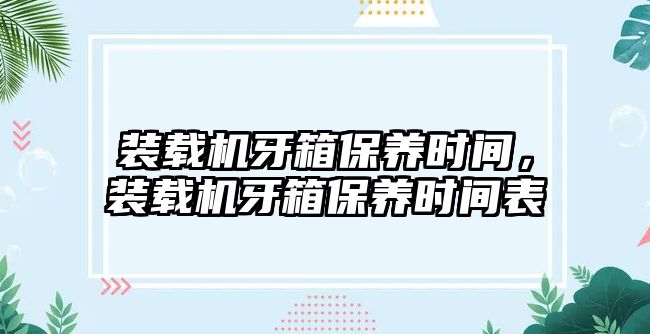 装载机牙箱保养时间，装载机牙箱保养时间表